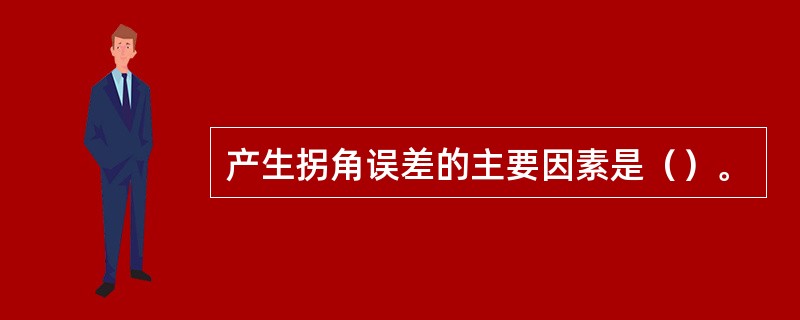 产生拐角误差的主要因素是（）。